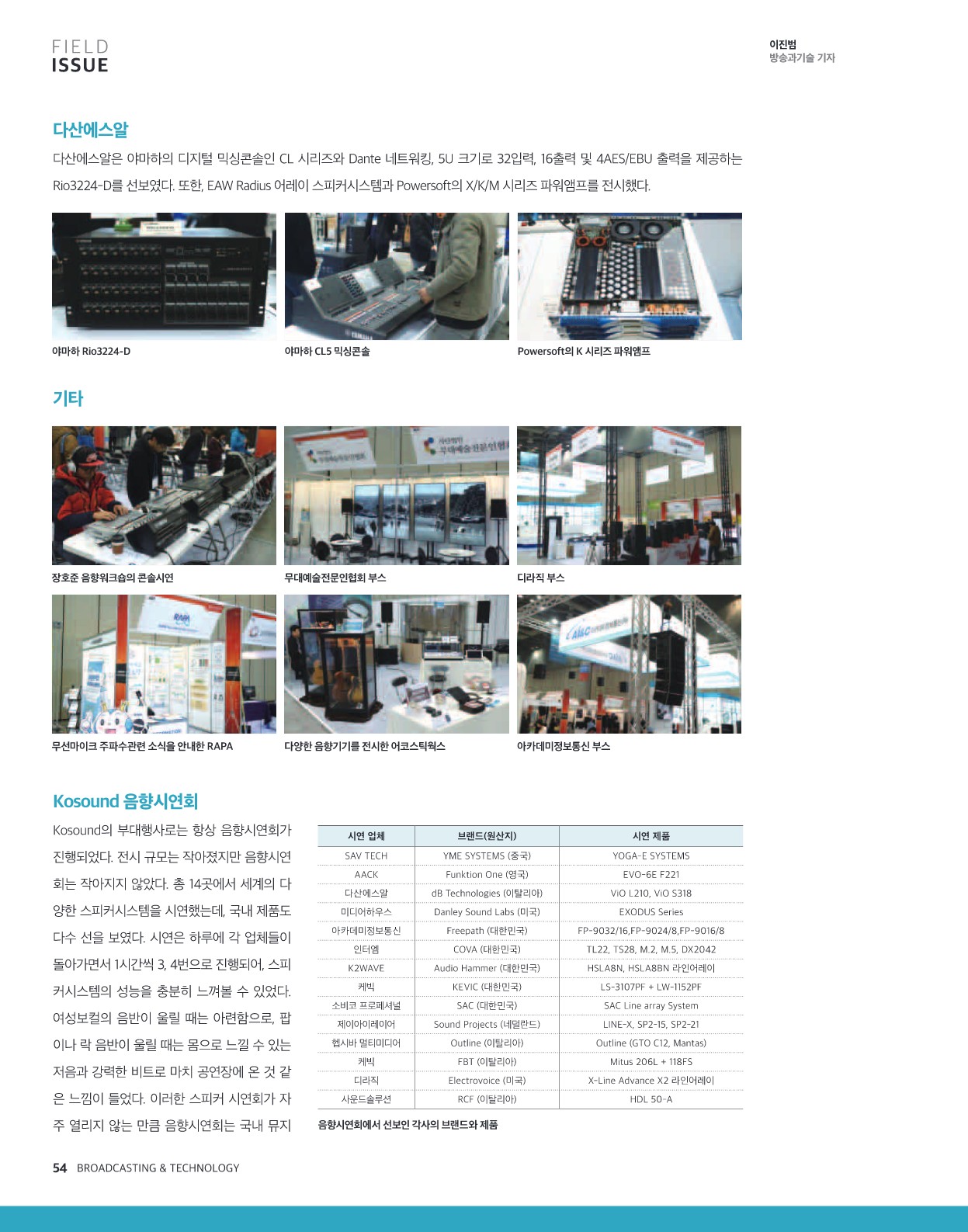 FIELD
ISSUE

이진범
방송과기술 기자

다산에스알

다산에스알은 야마하의 디지털 믹싱콘솔인 CL 시리즈와 Dante 네트워킹, 5U 크기로 32입력, 16출력 및 4AES/EBU 출력을 제공하는 Rio3224-D를 선보였다. 또한, EAW Radius 어레이 스피커시스템과 Powersoft의 X/K/M 시리즈 파워앰프를 전시했다.

야마하 Rio3224-D

야마하 CL5 믹싱콘솔

Powersoft의 K 시리즈 파워앰프

기타

장호준 음향워크숍의 콘솔시연

무대예술전문인협회 부스

디라직 부스

무선마이크 주파수관련 소식을 안내한 RAPA

다양한 음향기기를 전시한 어코스틱웍스

아카데미정보통신 부스

Kosound 음향시연회

Kosound의 부대행사로는 항상 음향시연회가 진행되었다. 전시 규모는 작아졌지만 음향시연회는 작아지지 않았다. 총 14곳에서 세계의 다양한 스피커시스템을 시연했는데, 국내 제품도 다수 선을 보였다. 시연은 하루에 각 업체들이 돌아가면서 1시간씩 3, 4번으로 진행되어, 스피커시스템의 성능을 충분히 느껴볼 수 있었다. 여성보컬의 음반이 울릴 때는 아련함으로, 팝이나 락 음반이 울릴 때는 몸으로 느낄 수 있는 저음과 강력한 비트로 마치 공연장에 온 것 같은 느낌이 들었다. 이러한 스피커 시연회가 자주 열리지 않는 만큼 음향시연회는 국내 뮤지

| 시연 업체 | 브랜드(원산지) | 시연 제품 |
|---|---|---|
| SAV TECH | YME SYSTEMS (중국) | YOGA-E SYSTEMS |
| AACK | Funktion One (영국) | EVO-6E F221 |
| 다산에스알 | dB Technologies (이탈리아) | ViO L210, ViO S318 |
| 미디어하우스 | Danley Sound Labs (미국) | EXODUS Series |
| 아카데미정보통신 | Freepath (대한민국) | FP-9032/16,FP-9024/8,FP-9016/8 |
| 인터엠 | COVA (대한민국) | TL22, TS28, M.2, M.5, DX2042 |
| K2WAVE | Audio Hammer (대한민국) | HSLA8N, HSLA8BN 라인어레이 |
| 케빅 | KEVIC (대한민국) | LS-3107PF + LW-1152PF |
| 소비코 프로페셔널 | SAC (대한민국) | SAC Line array System |
| 제이아이레이어 | Sound Projects (네덜란드) | LINE-X, SP2-15, SP2-21 |
| 헵시바 멀티미디어 | Outline (이탈리아) | Outline (GTO C12, Mantas) |
| 케빅 | FBT (이탈리아) | Mitus 206L + 118FS |
| 디라직 | Electrovoice (미국) | X-Line Advance X2 라인어레이 |
| 사운드솔루션 | RCF (이탈리아) | HDL 50-A |

음향시연회에서 선보인 각사의 브랜드와 제품

54 BROADCASTING & TECHNOLOGY